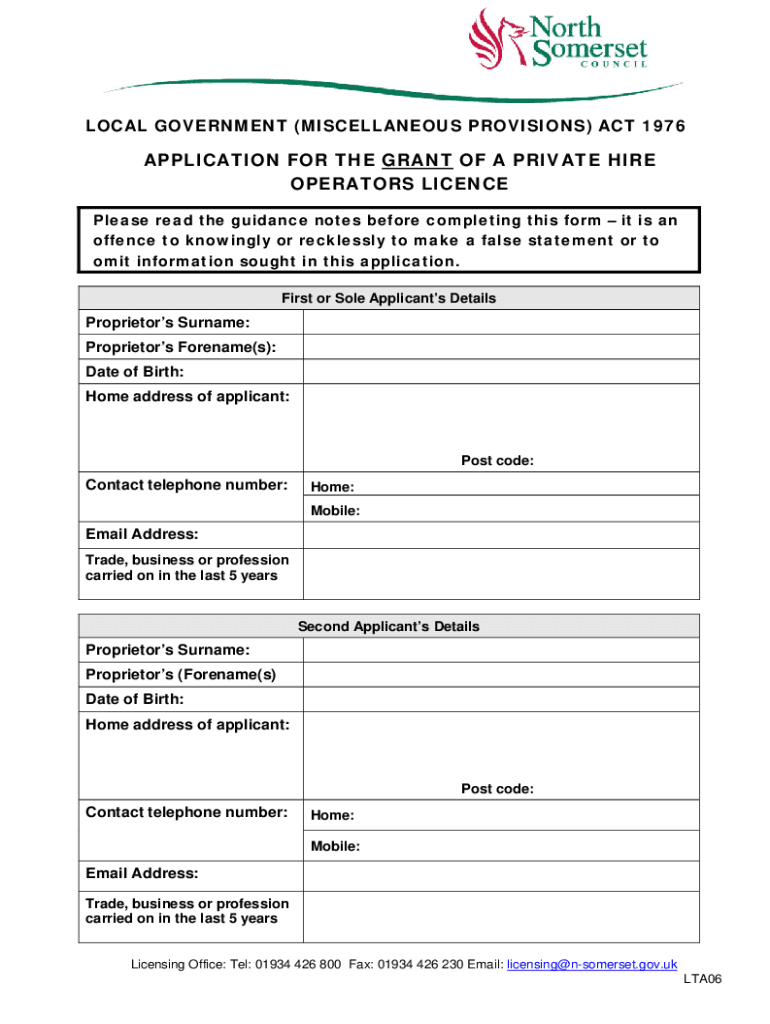 North Somerset COUNCIL

LOCAL GOVERNMENT (MISCELLANEOUS PROVISIONS) ACT 1976

APPLICATION FOR THE GRANT OF A PRIVATE HIRE OPERATORS LICENCE

Please read the guidance notes before completing this form – it is an offence to knowingly or recklessly to make a false statement or to omit information sought in this application.

| First or Sole Applicant's Details | |
|---|---|
| Proprietor's Surname: | |
| Proprietor's Forename(s): | |
| Date of Birth: | |
| Home address of applicant: | Post code: |
| Contact telephone number: | Home: |
| | Mobile: |
| Email Address: | |
| Trade, business or profession carried on in the last 5 years | |

| Second Applicant's Details | |
|---|---|
| Proprietor's Surname: | |
| Proprietor's (Forename(s) | |
| Date of Birth: | |
| Home address of applicant: | Post code: |
| Contact telephone number: | Home: |
| | Mobile: |
| Email Address: | |
| Trade, business or profession carried on in the last 5 years | |

Licensing Office: Tel: 01934 426 800 Fax: 01934 426 230 Email: licensing@n-somerset.gov.uk

LTA06